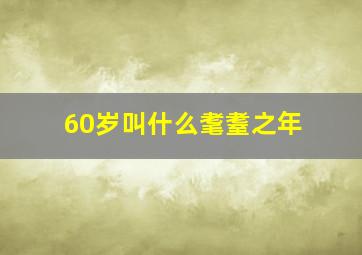 60岁叫什么耄耋之年